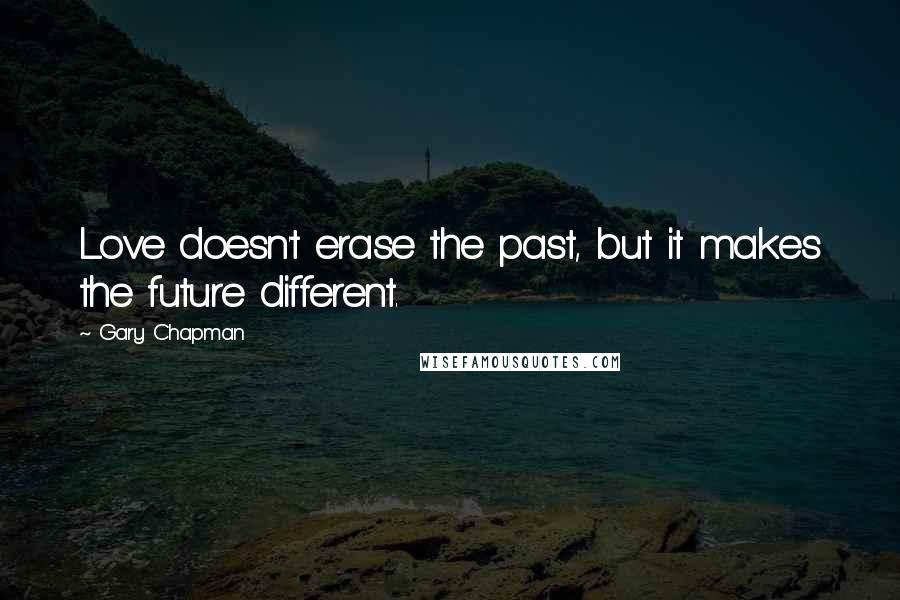 Love doesn't erase the past, but it makes the future different.

~ Gary Chapman

WISEFAMOUSQUOTES.COM